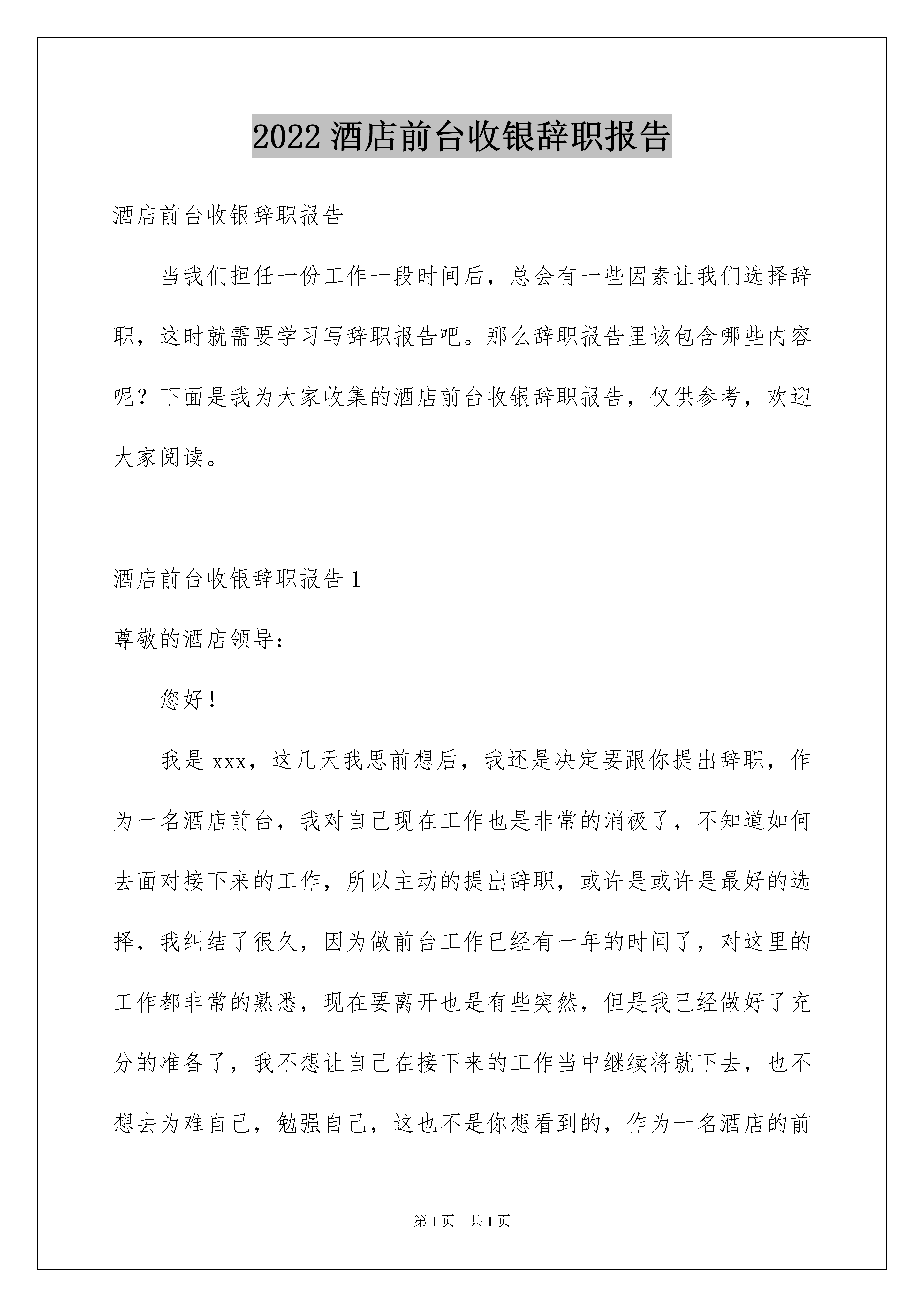 2022 酒店前台收银辞职报告

酒店前台收银辞职报告

当我们担任一份工作一段时间后，总会有一些因素让我们选择辞职，这时就需要学习写辞职报告吧。那么辞职报告里该包含哪些内容呢？下面是我为大家收集的酒店前台收银辞职报告，仅供参考，欢迎大家阅读。

酒店前台收银辞职报告 1

尊敬的酒店领导：

您好！

我是 xxx，这几天我思前想后，我还是决定要跟你提出辞职，作为一名酒店前台，我对自己现在工作也是非常的消极了，不知道如何去面对接下来的工作，所以主动的提出辞职，或许是或许是最好的选择，我纠结了很久，因为做前台工作已经有一年的时间了，对这里的工作都非常的熟悉，现在要离开也是有些突然，但是我已经做好了充分的准备了，我不想让自己在接下来的工作当中继续将就下去，也不想去为难自己，勉强自己，这也不是你想看到的，作为一名酒店的前

第 1 页　共 1 页